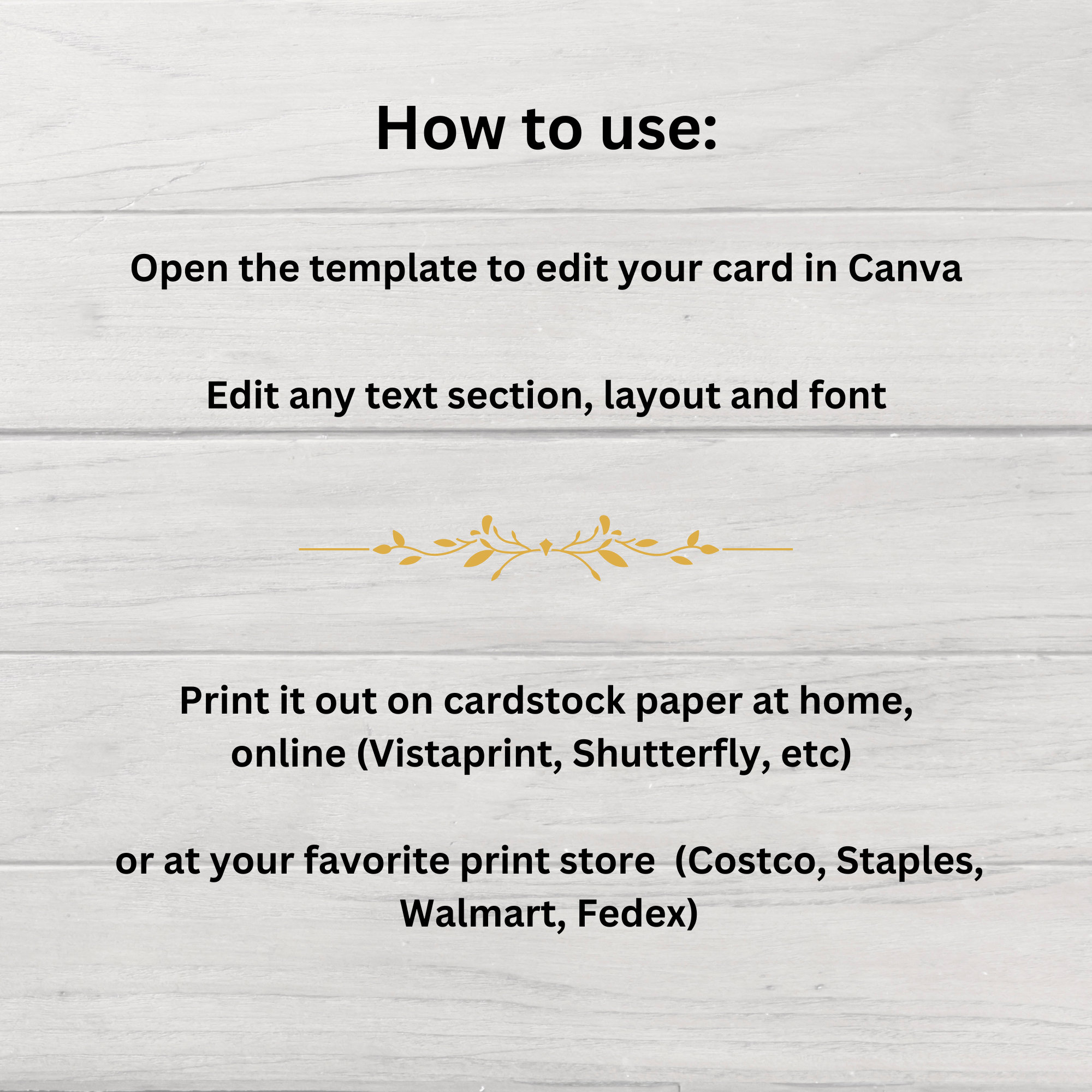 How to use:

Open the template to edit your card in Canva

Edit any text section, layout and font

Print it out on cardstock paper at home, online (Vistaprint, Shutterfly, etc)

or at your favorite print store  (Costco, Staples, Walmart, Fedex)